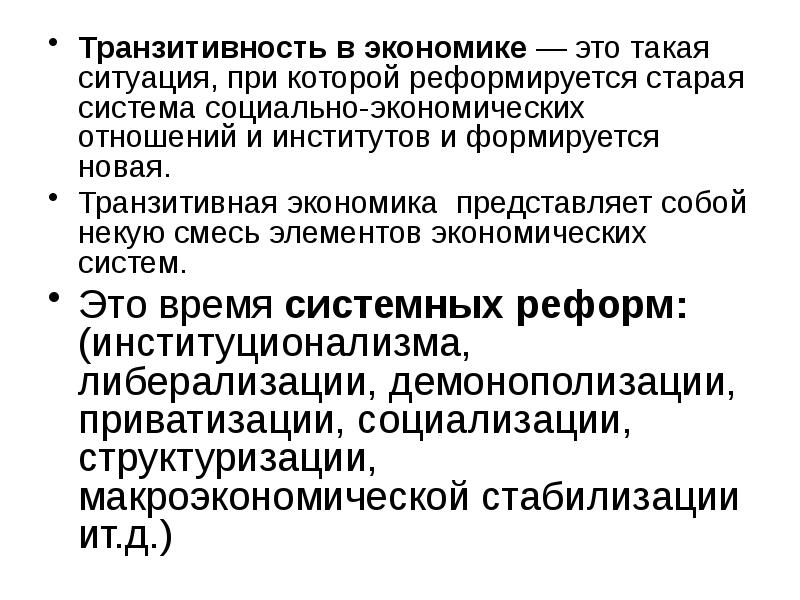 • Транзитивность в экономике — это такая ситуация, при которой реформируется старая система социально-экономических отношений и институтов и формируется новая.
• Транзитивная экономика  представляет собой некую смесь элементов экономических систем.
• Это время системных реформ: (институционализма, либерализации, демонополизации, приватизации, социализации, структуризации, макроэкономической стабилизации ит.д.)